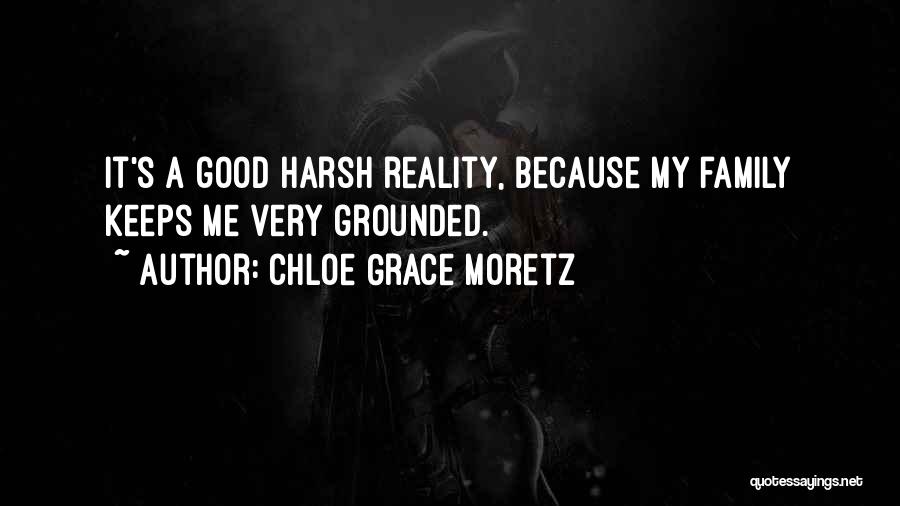 IT'S A GOOD HARSH REALITY, BECAUSE MY FAMILY KEEPS ME VERY GROUNDED.

~ AUTHOR: CHLOE GRACE MORETZ

quotessayings.net